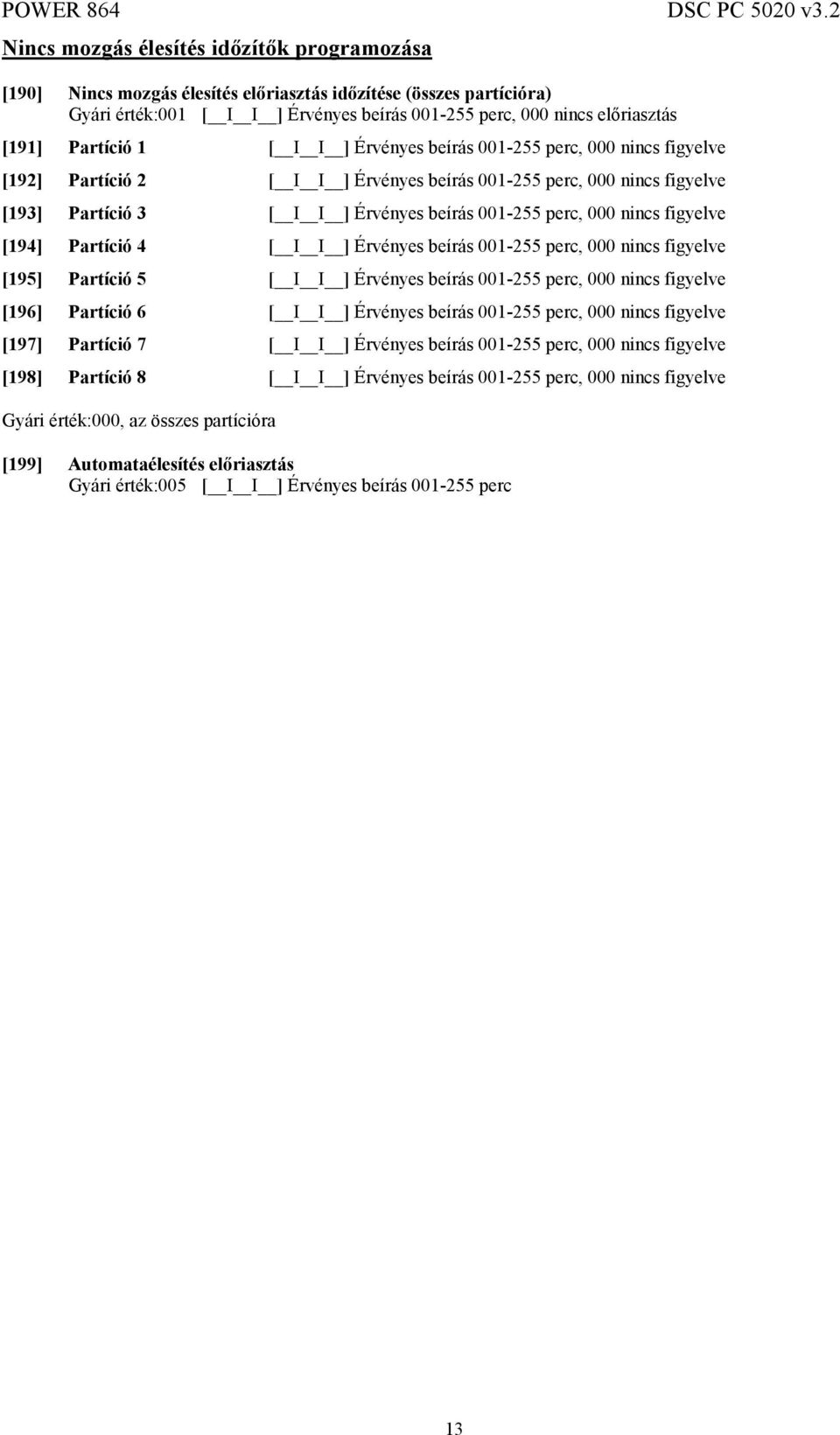 POWER 864 DSC PC 5020 v3.2

Nincs mozgás élesítés időzítők programozása

[190] Nincs mozgás élesítés előriasztás időzítése (összes partícióra)
Gyári érték:001 [__I__I__] Érvényes beírás 001-255 perc, 000 nincs előriasztás

[191] Partíció 1 [__I__I__] Érvényes beírás 001-255 perc, 000 nincs figyelve

[192] Partíció 2 [__I__I__] Érvényes beírás 001-255 perc, 000 nincs figyelve

[193] Partíció 3 [__I__I__] Érvényes beírás 001-255 perc, 000 nincs figyelve

[194] Partíció 4 [__I__I__] Érvényes beírás 001-255 perc, 000 nincs figyelve

[195] Partíció 5 [__I__I__] Érvényes beírás 001-255 perc, 000 nincs figyelve

[196] Partíció 6 [__I__I__] Érvényes beírás 001-255 perc, 000 nincs figyelve

[197] Partíció 7 [__I__I__] Érvényes beírás 001-255 perc, 000 nincs figyelve

[198] Partíció 8 [__I__I__] Érvényes beírás 001-255 perc, 000 nincs figyelve

Gyári érték:000, az összes partícióra

[199] Automataélesítés előriasztás
Gyári érték:005 [__I__I__] Érvényes beírás 001-255 perc

13